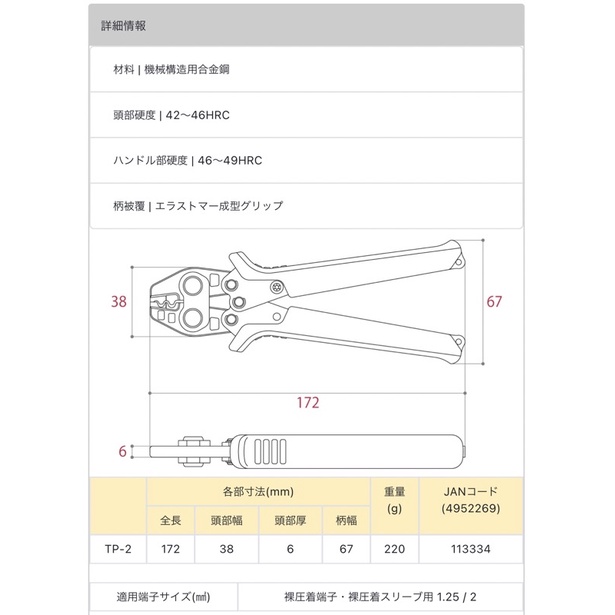 詳細情報

材料 | 機械構造用合金鋼

頭部硬度 | 42〜46HRC

ハンドル部硬度 | 46〜49HRC

柄被覆 | エラストマー成型グリップ

38

67

172

6

| | 各部寸法(mm) | | | | 重量 (g) | JANコード (4952269) |
|---|---|---|---|---|---|---|
| | 全長 | 頭部幅 | 頭部厚 | 柄幅 | | |
| TP-2 | 172 | 38 | 6 | 67 | 220 | 113334 |

| 適用端子サイズ(㎟) | 裸圧着端子・裸圧着スリーブ用 1.25 / 2 |
|---|---|